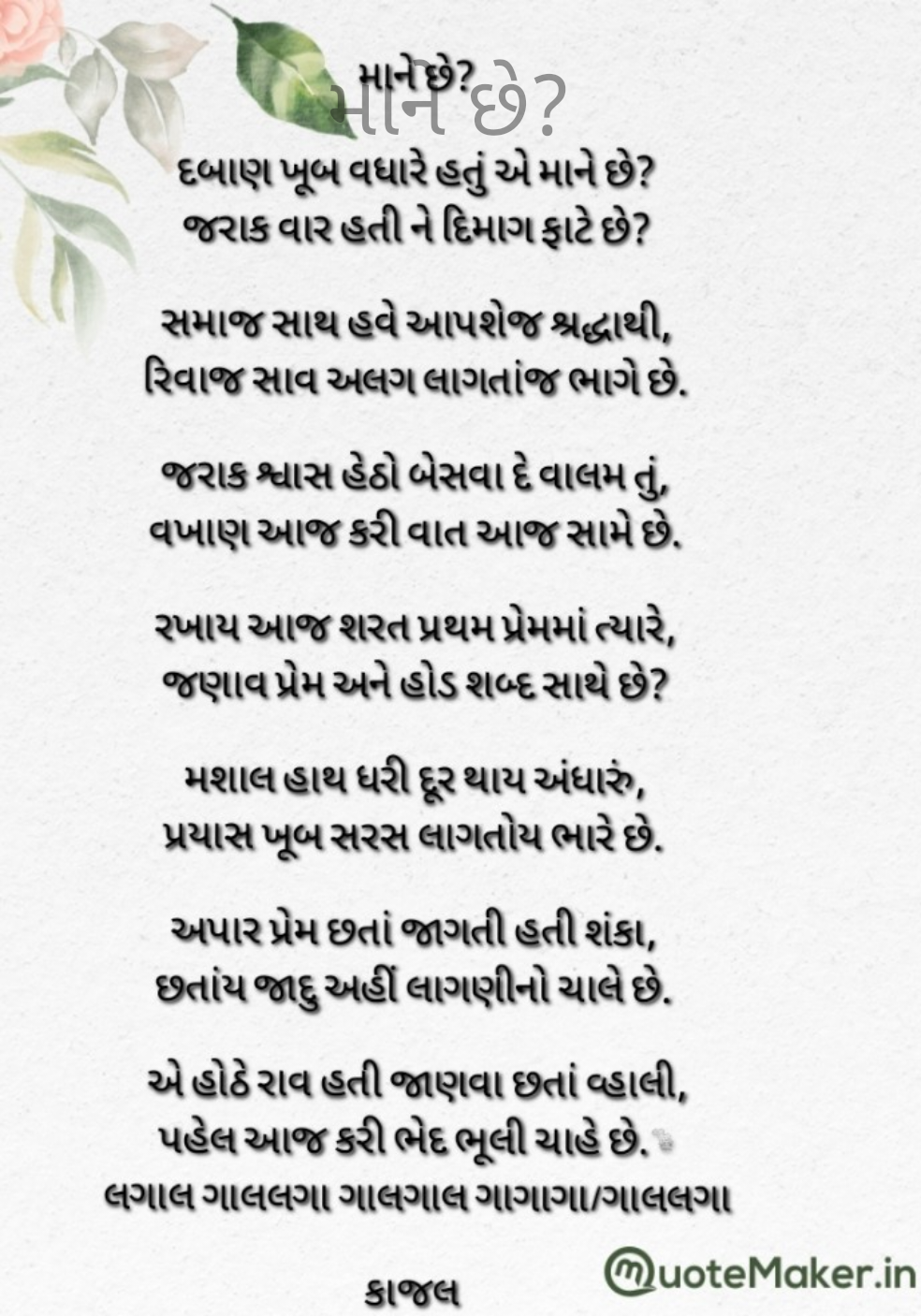 માને છે?
માને છે?

દબાણ ખૂબ વધારે હતું એ માને છે?
જરાક વાર હતી ને દિમાગ ફાટે છે?

સમાજ સાથ હવે આપશેજ શ્રદ્ધાથી,
રિવાજ સાવ અલગ લાગતાંજ ભાગે છે.

જરાક શ્વાસ હેઠો બેસવા દે વાલમ તું,
વખાણ આજ કરી વાત આજ સામે છે.

રખાય આજ શરત પ્રથમ પ્રેમમાં ત્યારે,
જણાવ પ્રેમ અને હોડ શબ્દ સાથે છે?

મશાલ હાથ ધરી દૂર થાય અંધારું,
પ્રયાસ ખૂબ સરસ લાગતોય ભારે છે.

અપાર પ્રેમ છતાં જાગતી હતી શંકા,
છતાંય જાદુ અહીં લાગણીનો ચાલે છે.

એ હોઠે રાવ હતી જાણવા છતાં વ્હાલી,
પહેલ આજ કરી ભેદ ભૂલી ચાહે છે.
લગાલ ગાલલગા ગાલગાલ ગાગાગા/ગાલલગા

કાજલ

QuoteMaker.in